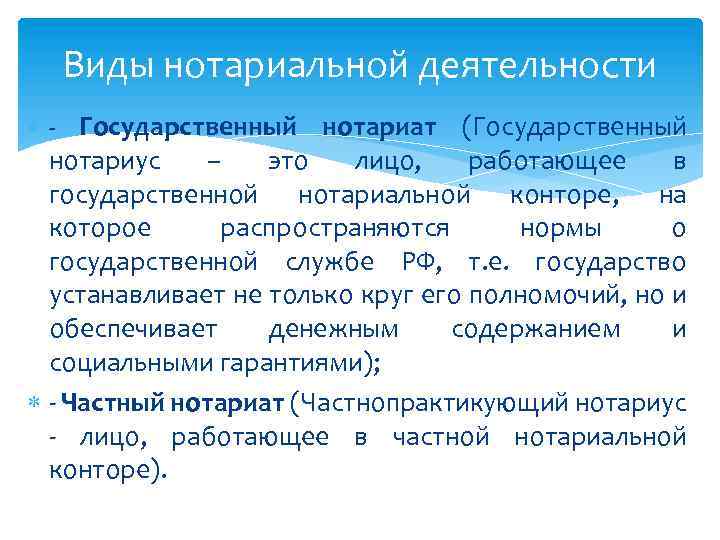 Виды нотариальной деятельности

- Государственный нотариат (Государственный нотариус – это лицо, работающее в государственной нотариальной конторе, на которое распространяются нормы о государственной службе РФ, т.е. государство устанавливает не только круг его полномочий, но и обеспечивает денежным содержанием и социальными гарантиями);

- Частный нотариат (Частнопрактикующий нотариус - лицо, работающее в частной нотариальной конторе).